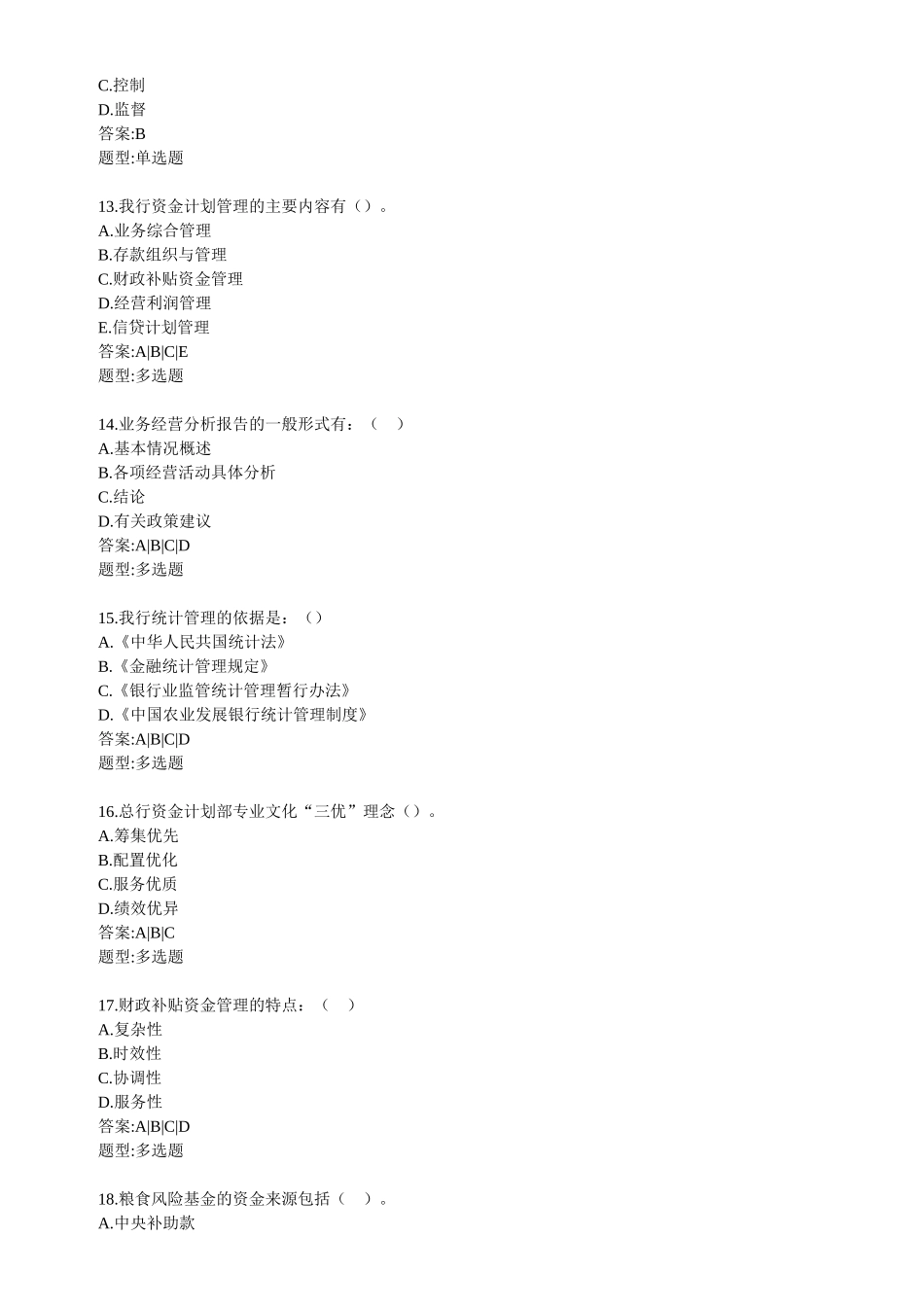 C.控制
D.监督
答案:B
题型:单选题

13.我行资金计划管理的主要内容有（）。
A.业务综合管理
B.存款组织与管理
C.财政补贴资金管理
D.经营利润管理
E.信贷计划管理
答案:A|B|C|E
题型:多选题

14.业务经营分析报告的一般形式有：（　）
A.基本情况概述
B.各项经营活动具体分析
C.结论
D.有关政策建议
答案:A|B|C|D
题型:多选题

15.我行统计管理的依据是：（）
A.《中华人民共国统计法》
B.《金融统计管理规定》
C.《银行业监管统计管理暂行办法》
D.《中国农业发展银行统计管理制度》
答案:A|B|C|D
题型:多选题

16.总行资金计划部专业文化“三优”理念（）。
A.筹集优先
B.配置优化
C.服务优质
D.绩效优异
答案:A|B|C
题型:多选题

17.财政补贴资金管理的特点：（　）
A.复杂性
B.时效性
C.协调性
D.服务性
答案:A|B|C|D
题型:多选题

18.粮食风险基金的资金来源包括（　）。
A.中央补助款